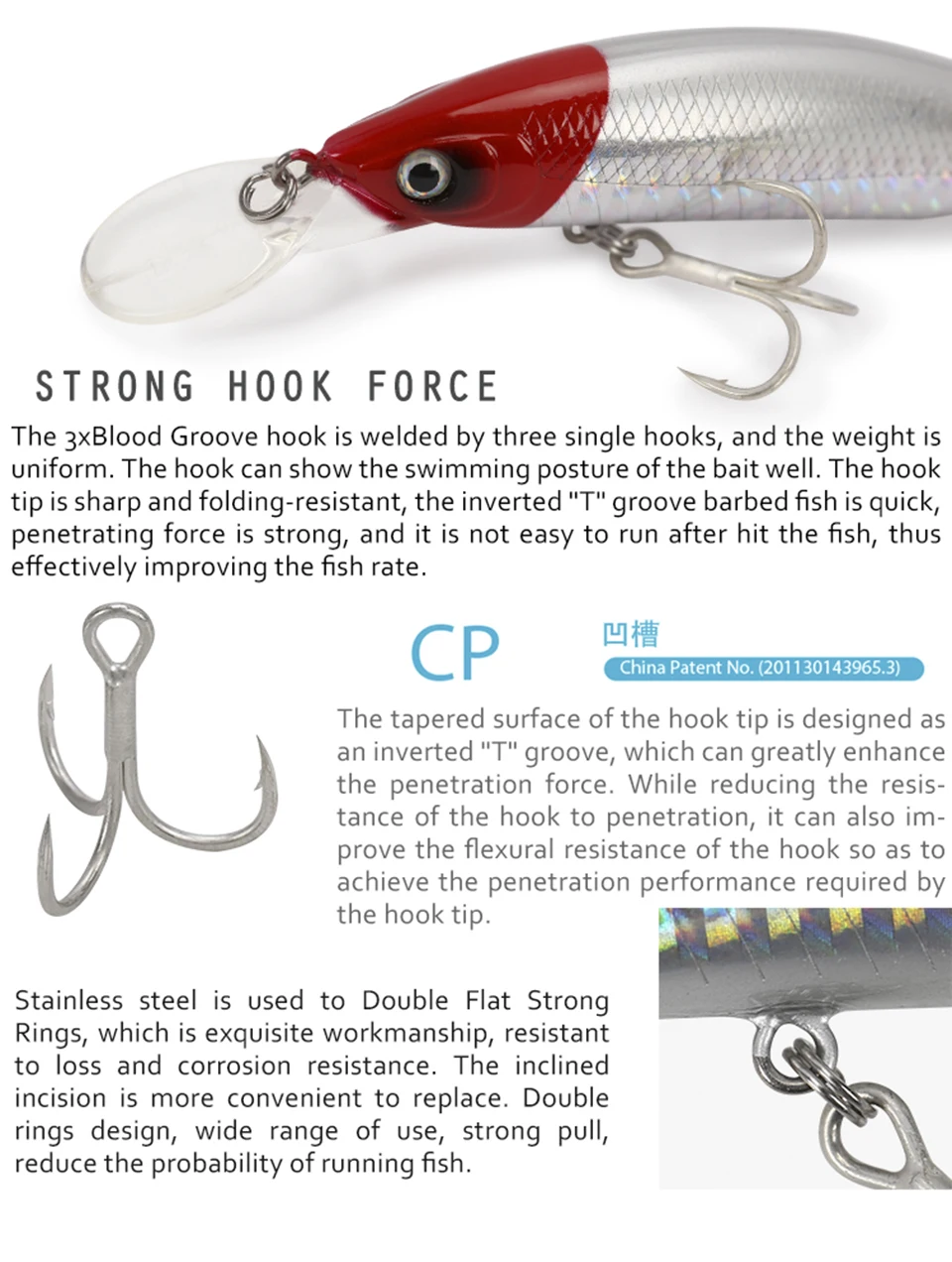 STRONG HOOK FORCE

The 3xBlood Groove hook is welded by three single hooks, and the weight is uniform. The hook can show the swimming posture of the bait well. The hook tip is sharp and folding-resistant, the inverted "T" groove barbed fish is quick, penetrating force is strong, and it is not easy to run after hit the fish, thus effectively improving the fish rate.

CP

凹槽

China Patent No. (201130143965.3)

The tapered surface of the hook tip is designed as an inverted "T" groove, which can greatly enhance the penetration force. While reducing the resistance of the hook to penetration, it can also improve the flexural resistance of the hook so as to achieve the penetration performance required by the hook tip.

Stainless steel is used to Double Flat Strong Rings, which is exquisite workmanship, resistant to loss and corrosion resistance. The inclined incision is more convenient to replace. Double rings design, wide range of use, strong pull, reduce the probability of running fish.